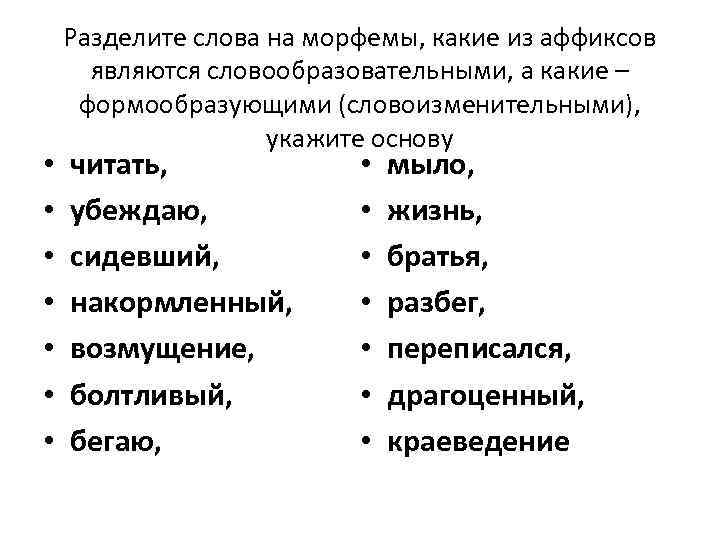 Разделите слова на морфемы, какие из аффиксов являются словообразовательными, а какие – формообразующими (словоизменительными), укажите основу

• читать,
• убеждаю,
• сидевший,
• накормленный,
• возмущение,
• болтливый,
• бегаю,

• мыло,
• жизнь,
• братья,
• разбег,
• переписался,
• драгоценный,
• краеведение